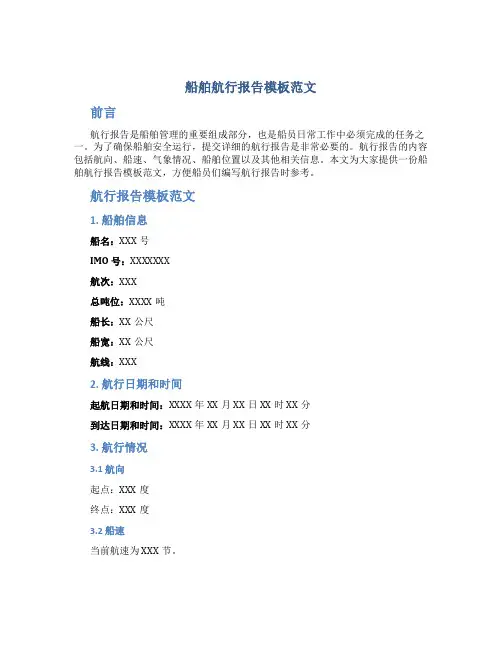 船舶航行报告模板范文

前言

航行报告是船舶管理的重要组成部分，也是船员日常工作中必须完成的任务之一。为了确保船舶安全运行，提交详细的航行报告是非常必要的。航行报告的内容包括航向、船速、气象情况、船舶位置以及其他相关信息。本文为大家提供一份船舶航行报告模板范文，方便船员们编写航行报告时参考。

航行报告模板范文

1. 船舶信息

船名：XXX 号

IMO 号：XXXXXXX

航次：XXX

总吨位：XXXX 吨

船长：XX 公尺

船宽：XX 公尺

航线：XXX

2. 航行日期和时间

起航日期和时间：XXXX 年 XX 月 XX 日 XX 时 XX 分

到达日期和时间：XXXX 年 XX 月 XX 日 XX 时 XX 分

3. 航行情况

3.1 航向

起点：XXX 度

终点：XXX 度

3.2 船速

当前航速为 XXX 节。